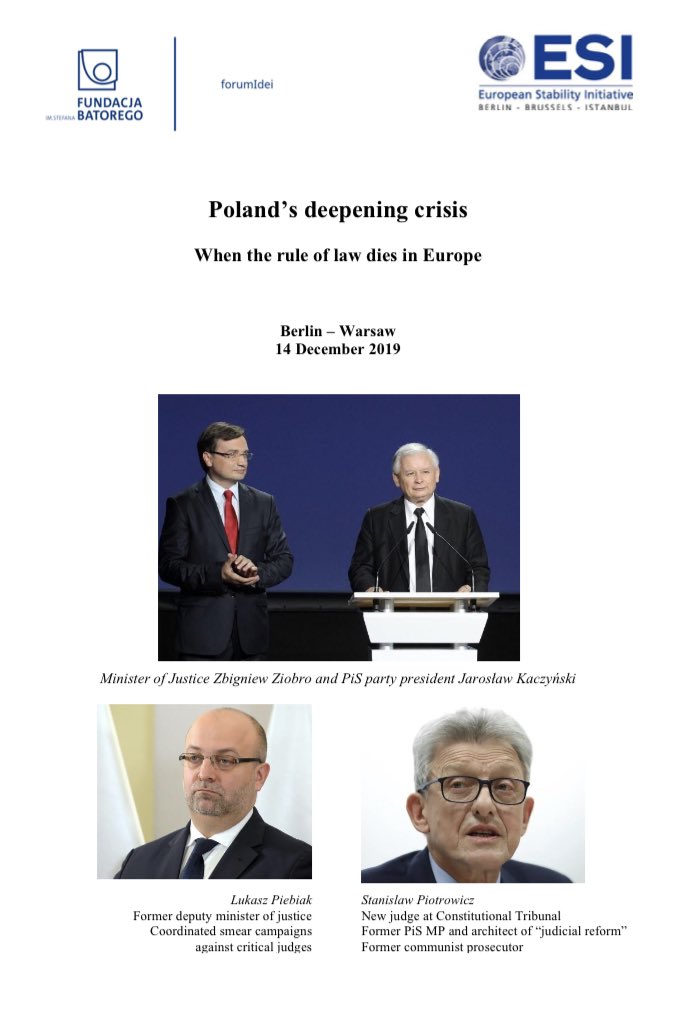 FUNDACJA IM. STEFANA BATOREGO

forumIdei

ESI
European Stability Initiative
BERLIN - BRUSSELS - ISTANBUL

Poland's deepening crisis

When the rule of law dies in Europe

Berlin – Warsaw
14 December 2019

Minister of Justice Zbigniew Ziobro and PiS party president Jarosław Kaczyński

Lukasz Piebiak
Former deputy minister of justice
Coordinated smear campaigns against critical judges

Stanislaw Piotrowicz
New judge at Constitutional Tribunal
Former PiS MP and architect of "judicial reform"
Former communist prosecutor